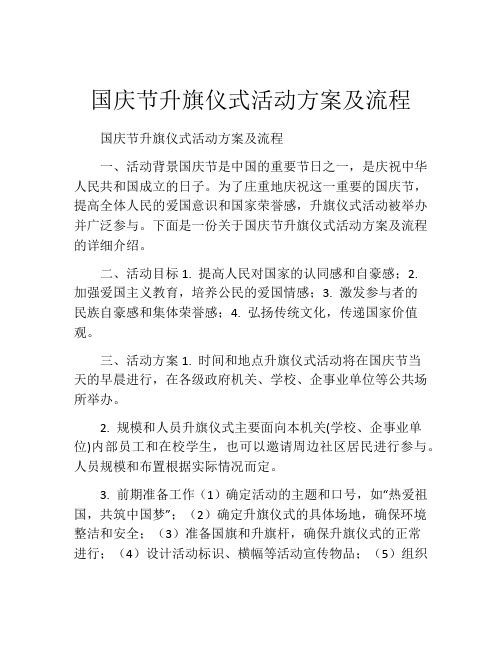 国庆节升旗仪式活动方案及流程

国庆节升旗仪式活动方案及流程

一、活动背景国庆节是中国的重要节日之一，是庆祝中华人民共和国成立的日子。为了庄重地庆祝这一重要的国庆节，提高全体人民的爱国意识和国家荣誉感，升旗仪式活动被举办并广泛参与。下面是一份关于国庆节升旗仪式活动方案及流程的详细介绍。

二、活动目标 1. 提高人民对国家的认同感和自豪感；2. 加强爱国主义教育，培养公民的爱国情感；3. 激发参与者的民族自豪感和集体荣誉感；4. 弘扬传统文化，传递国家价值观。

三、活动方案 1. 时间和地点升旗仪式活动将在国庆节当天的早晨进行，在各级政府机关、学校、企事业单位等公共场所举办。

2. 规模和人员升旗仪式主要面向本机关(学校、企事业单位)内部员工和在校学生，也可以邀请周边社区居民进行参与。人员规模和布置根据实际情况而定。

3. 前期准备工作（1）确定活动的主题和口号，如“热爱祖国，共筑中国梦”；（2）确定升旗仪式的具体场地，确保环境整洁和安全；（3）准备国旗和升旗杆，确保升旗仪式的正常进行；（4）设计活动标识、横幅等活动宣传物品；（5）组织